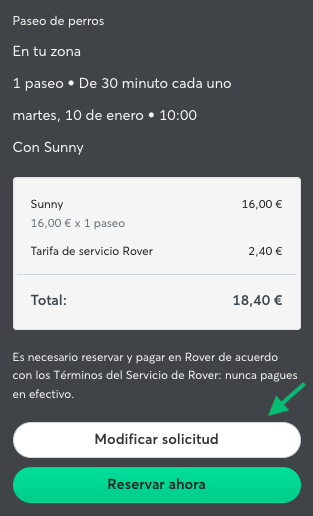 Paseo de perros

En tu zona

1 paseo • De 30 minuto cada uno

martes, 10 de enero • 10:00

Con Sunny

Sunny 16,00 €
16,00 € x 1 paseo

Tarifa de servicio Rover 2,40 €

Total: 18,40 €

Es necesario reservar y pagar en Rover de acuerdo con los Términos del Servicio de Rover: nunca pagues en efectivo.

Modificar solicitud

Reservar ahora